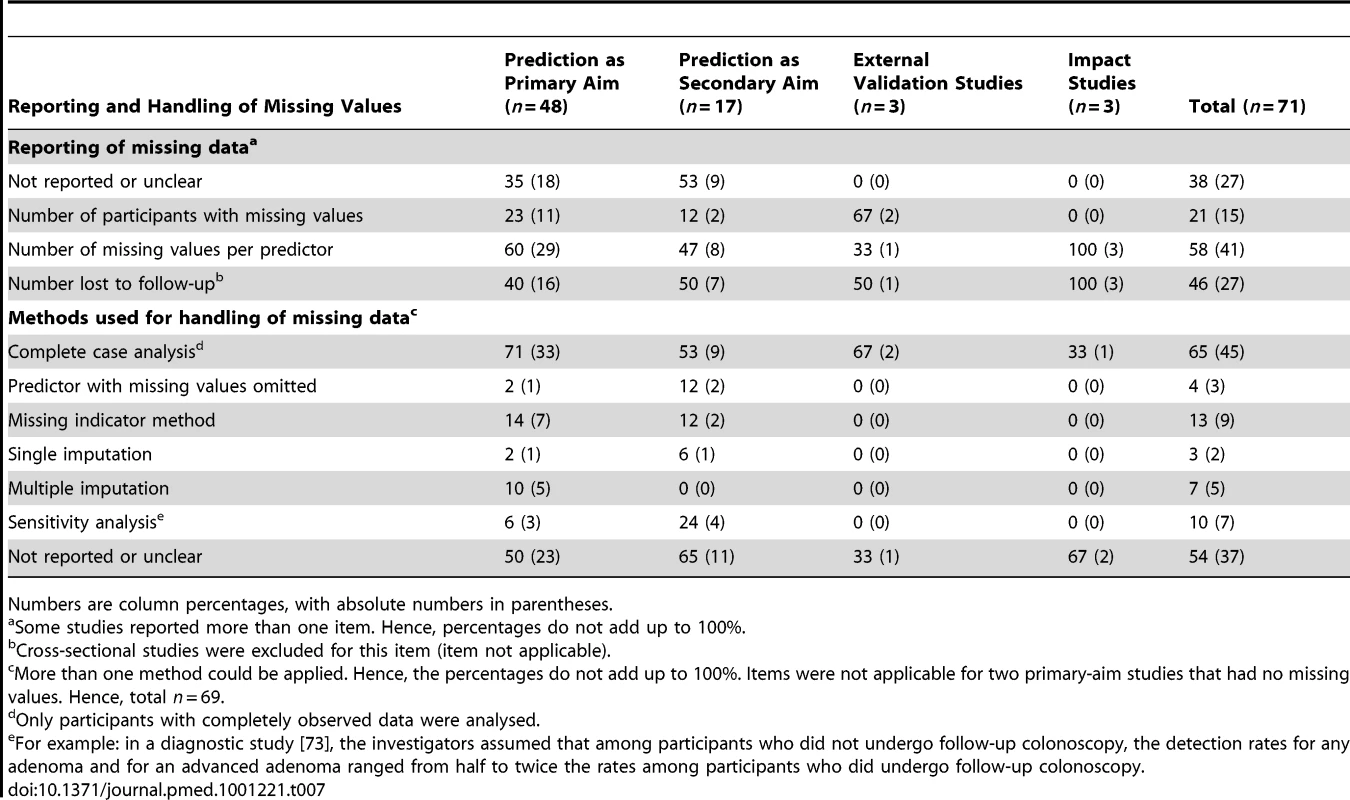 | Reporting and Handling of Missing Values | Prediction as Primary Aim ($n=48$) | Prediction as Secondary Aim ($n=17$) | External Validation Studies ($n=3$) | Impact Studies ($n=3$) | Total ($n=71$) |
|---|---|---|---|---|---|
| **Reporting of missing data$^a$** | | | | | |
| Not reported or unclear | 35 (18) | 53 (9) | 0 (0) | 0 (0) | 38 (27) |
| Number of participants with missing values | 23 (11) | 12 (2) | 67 (2) | 0 (0) | 21 (15) |
| Number of missing values per predictor | 60 (29) | 47 (8) | 33 (1) | 100 (3) | 58 (41) |
| Number lost to follow-up$^b$ | 40 (16) | 50 (7) | 50 (1) | 100 (3) | 46 (27) |
| **Methods used for handling of missing data$^c$** | | | | | |
| Complete case analysis$^d$ | 71 (33) | 53 (9) | 67 (2) | 33 (1) | 65 (45) |
| Predictor with missing values omitted | 2 (1) | 12 (2) | 0 (0) | 0 (0) | 4 (3) |
| Missing indicator method | 14 (7) | 12 (2) | 0 (0) | 0 (0) | 13 (9) |
| Single imputation | 2 (1) | 6 (1) | 0 (0) | 0 (0) | 3 (2) |
| Multiple imputation | 10 (5) | 0 (0) | 0 (0) | 0 (0) | 7 (5) |
| Sensitivity analysis$^e$ | 6 (3) | 24 (4) | 0 (0) | 0 (0) | 10 (7) |
| Not reported or unclear | 50 (23) | 65 (11) | 33 (1) | 67 (2) | 54 (37) |

Numbers are column percentages, with absolute numbers in parentheses.
$^a$Some studies reported more than one item. Hence, percentages do not add up to 100%.
$^b$Cross-sectional studies were excluded for this item (item not applicable).
$^c$More than one method could be applied. Hence, the percentages do not add up to 100%. Items were not applicable for two primary-aim studies that had no missing values. Hence, total $n=69$.
$^d$Only participants with completely observed data were analysed.
$^e$For example: in a diagnostic study [73], the investigators assumed that among participants who did not undergo follow-up colonoscopy, the detection rates for any adenoma and for an advanced adenoma ranged from half to twice the rates among participants who did undergo follow-up colonoscopy.
doi:10.1371/journal.pmed.1001221.t007